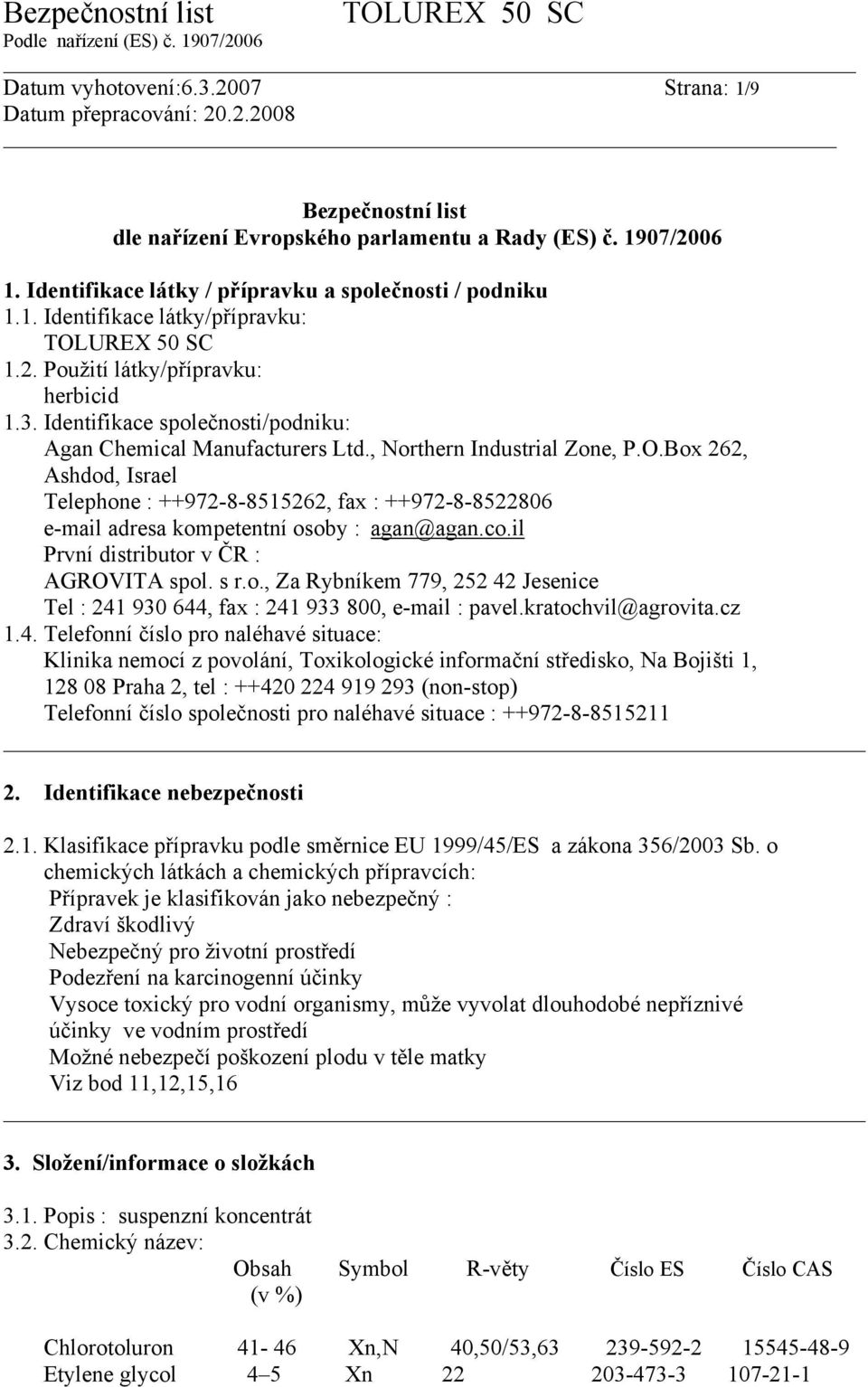 Bezpečnostní list TOLUREX 50 SC
Podle nařízení (ES) č. 1907/2006

Datum vyhotovení:6.3.2007 Strana: 1/9
Datum přepracování: 20.2.2008

Bezpečnostní list
dle nařízení Evropského parlamentu a Rady (ES) č. 1907/2006

1. Identifikace látky / přípravku a společnosti / podniku
1.1. Identifikace látky/přípravku:
TOLUREX 50 SC
1.2. Použití látky/přípravku:
herbicid
1.3. Identifikace společnosti/podniku:
Agan Chemical Manufacturers Ltd., Northern Industrial Zone, P.O.Box 262, Ashdod, Israel
Telephone : ++972-8-8515262, fax : ++972-8-8522806
e-mail adresa kompetentní osoby : agan@agan.co.il
První distributor v ČR :
AGROVITA spol. s r.o., Za Rybníkem 779, 252 42 Jesenice
Tel : 241 930 644, fax : 241 933 800, e-mail : pavel.kratochvil@agrovita.cz
1.4. Telefonní číslo pro naléhavé situace:
Klinika nemocí z povolání, Toxikologické informační středisko, Na Bojišti 1, 128 08 Praha 2, tel : ++420 224 919 293 (non-stop)
Telefonní číslo společnosti pro naléhavé situace : ++972-8-8515211

2. Identifikace nebezpečnosti

2.1. Klasifikace přípravku podle směrnice EU 1999/45/ES a zákona 356/2003 Sb. o chemických látkách a chemických přípravcích:
Přípravek je klasifikován jako nebezpečný :
Zdraví škodlivý
Nebezpečný pro životní prostředí
Podezření na karcinogenní účinky
Vysoce toxický pro vodní organismy, může vyvolat dlouhodobé nepříznivé účinky ve vodním prostředí
Možné nebezpečí poškození plodu v těle matky
Viz bod 11,12,15,16

3. Složení/informace o složkách

3.1. Popis : suspenzní koncentrát
3.2. Chemický název:

| | Obsah (v %) | Symbol | R-věty | Číslo ES | Číslo CAS |
|---|---|---|---|---|---|
| Chlorotoluron | 41- 46 | Xn,N | 40,50/53,63 | 239-592-2 | 15545-48-9 |
| Etylene glycol | 4–5 | Xn | 22 | 203-473-3 | 107-21-1 |